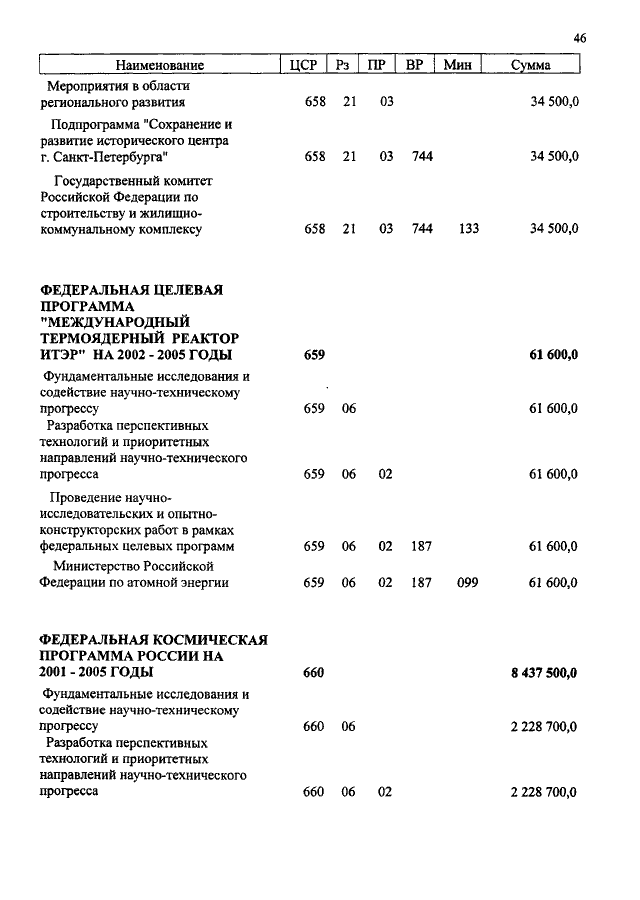 46

| Наименование | ЦСР | Рз | ПР | ВР | Мин | Сумма |
|---|---|---|---|---|---|---|
| Мероприятия в области регионального развития | 658 | 21 | 03 | | | 34 500,0 |
| Подпрограмма "Сохранение и развитие исторического центра г. Санкт-Петербурга" | 658 | 21 | 03 | 744 | | 34 500,0 |
| Государственный комитет Российской Федерации по строительству и жилищно-коммунальному комплексу | 658 | 21 | 03 | 744 | 133 | 34 500,0 |
| **ФЕДЕРАЛЬНАЯ ЦЕЛЕВАЯ ПРОГРАММА "МЕЖДУНАРОДНЫЙ ТЕРМОЯДЕРНЫЙ РЕАКТОР ИТЭР" НА 2002 - 2005 ГОДЫ** | **659** | | | | | **61 600,0** |
| Фундаментальные исследования и содействие научно-техническому прогрессу | 659 | 06 | | | | 61 600,0 |
| Разработка перспективных технологий и приоритетных направлений научно-технического прогресса | 659 | 06 | 02 | | | 61 600,0 |
| Проведение научно-исследовательских и опытно-конструкторских работ в рамках федеральных целевых программ | 659 | 06 | 02 | 187 | | 61 600,0 |
| Министерство Российской Федерации по атомной энергии | 659 | 06 | 02 | 187 | 099 | 61 600,0 |
| **ФЕДЕРАЛЬНАЯ КОСМИЧЕСКАЯ ПРОГРАММА РОССИИ НА 2001 - 2005 ГОДЫ** | **660** | | | | | **8 437 500,0** |
| Фундаментальные исследования и содействие научно-техническому прогрессу | 660 | 06 | | | | 2 228 700,0 |
| Разработка перспективных технологий и приоритетных направлений научно-технического прогресса | 660 | 06 | 02 | | | 2 228 700,0 |